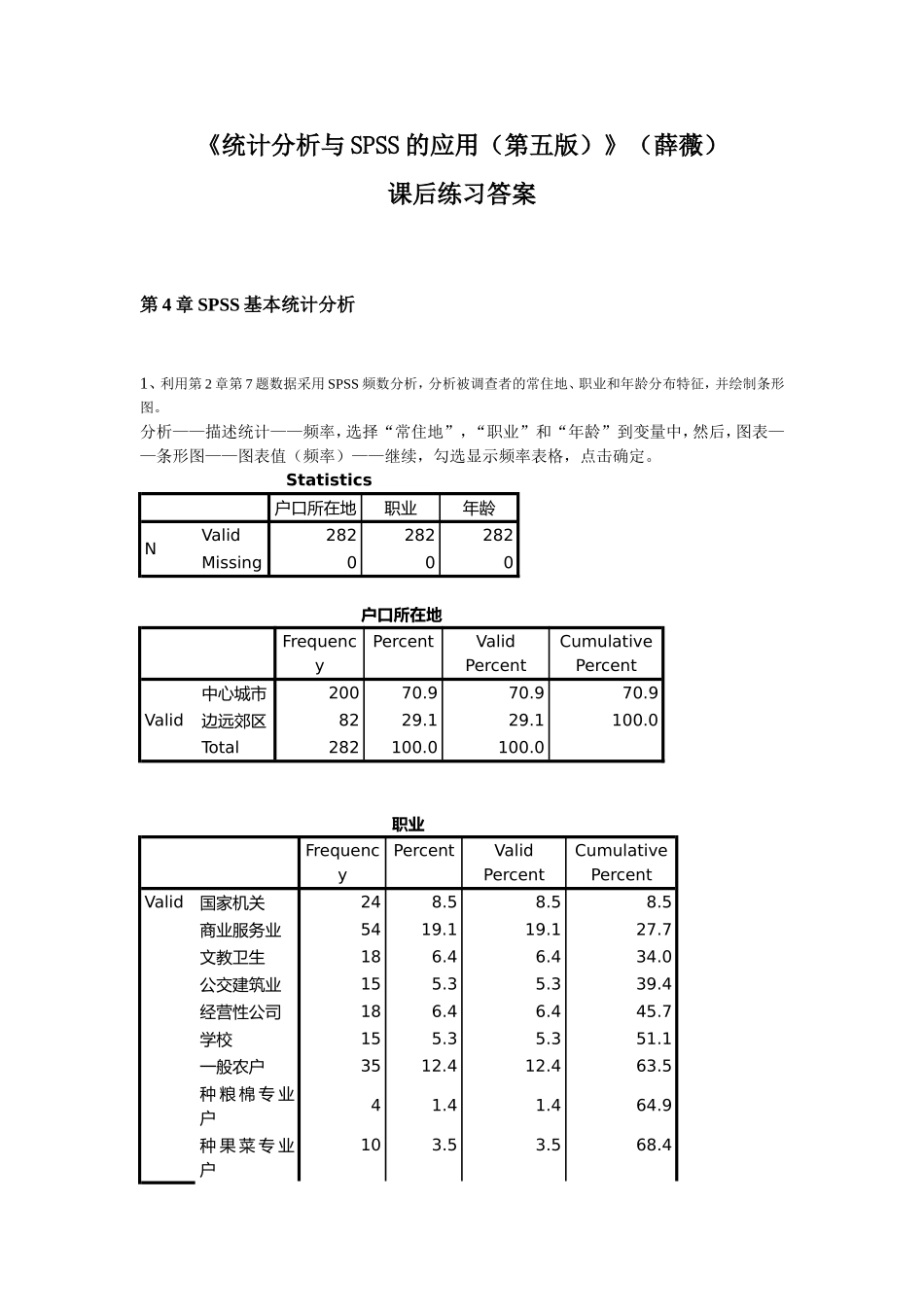 《统计分析与SPSS的应用（第五版）》（薛薇）

课后练习答案

第4章SPSS基本统计分析

1、利用第2章第7题数据采用SPSS频数分析，分析被调查者的常住地、职业和年龄分布特征，并绘制条形图。

分析——描述统计——频率，选择“常住地”，“职业”和“年龄”到变量中，然后，图表——条形图——图表值（频率）——继续，勾选显示频率表格，点击确定。

Statistics

| | | 户口所在地 | 职业 | 年龄 |
|---|---|---|---|---|
| N | Valid | 282 | 282 | 282 |
| | Missing | 0 | 0 | 0 |

户口所在地

| | | Frequency | Percent | Valid Percent | Cumulative Percent |
|---|---|---|---|---|---|
| Valid | 中心城市 | 200 | 70.9 | 70.9 | 70.9 |
| | 边远郊区 | 82 | 29.1 | 29.1 | 100.0 |
| | Total | 282 | 100.0 | 100.0 | |

职业

| | | Frequency | Percent | Valid Percent | Cumulative Percent |
|---|---|---|---|---|---|
| Valid | 国家机关 | 24 | 8.5 | 8.5 | 8.5 |
| | 商业服务业 | 54 | 19.1 | 19.1 | 27.7 |
| | 文教卫生 | 18 | 6.4 | 6.4 | 34.0 |
| | 公交建筑业 | 15 | 5.3 | 5.3 | 39.4 |
| | 经营性公司 | 18 | 6.4 | 6.4 | 45.7 |
| | 学校 | 15 | 5.3 | 5.3 | 51.1 |
| | 一般农户 | 35 | 12.4 | 12.4 | 63.5 |
| | 种粮棉专业户 | 4 | 1.4 | 1.4 | 64.9 |
| | 种果菜专业户 | 10 | 3.5 | 3.5 | 68.4 |